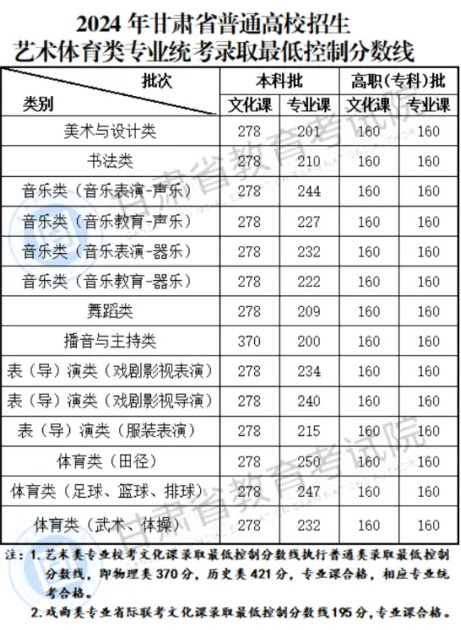 2024年甘肃省普通高校招生
艺术体育类专业统考录取最低控制分数线

| 批次 类别 | 本科批 | | 高职(专科)批 | |
|---|---|---|---|---|
| | 文化课 | 专业课 | 文化课 | 专业课 |
| 美术与设计类 | 278 | 201 | 160 | 160 |
| 书法类 | 278 | 210 | 160 | 160 |
| 音乐类(音乐表演-声乐) | 278 | 244 | 160 | 160 |
| 音乐类(音乐教育-声乐) | 278 | 227 | 160 | 160 |
| 音乐类(音乐表演-器乐) | 278 | 232 | 160 | 160 |
| 音乐类(音乐教育-器乐) | 278 | 222 | 160 | 160 |
| 舞蹈类 | 278 | 209 | 160 | 160 |
| 播音与主持类 | 370 | 200 | 160 | 160 |
| 表(导)演类(戏剧影视表演) | 278 | 234 | 160 | 160 |
| 表(导)演类(戏剧影视导演) | 278 | 240 | 160 | 160 |
| 表(导)演类(服装表演) | 278 | 215 | 160 | 160 |
| 体育类(田径) | 278 | 250 | 160 | 160 |
| 体育类(足球、篮球、排球) | 278 | 247 | 160 | 160 |
| 体育类(武术、体操) | 278 | 232 | 160 | 160 |

注:1.艺术类专业校考文化课录取最低控制分数线执行普通类录取最低控制分数线,即物理类370分,历史类421分,专业课合格,相应专业统考合格。
2.戏曲类专业省际联考文化课录取最低控制分数线195分,专业课合格。

甘肃省教育考试院